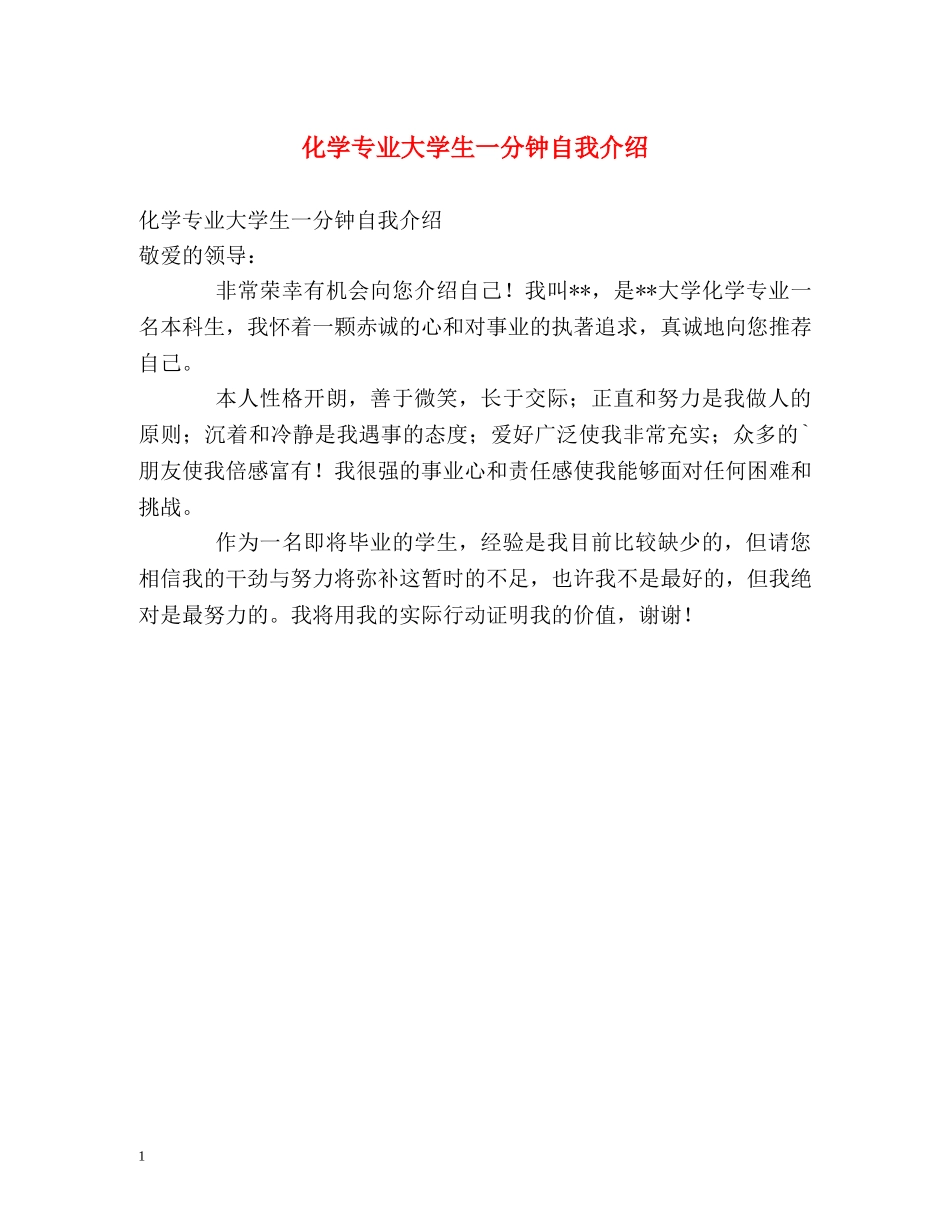 化学专业大学生一分钟自我介绍

化学专业大学生一分钟自我介绍
敬爱的领导：

非常荣幸有机会向您介绍自己！我叫**，是**大学化学专业一名本科生，我怀着一颗赤诚的心和对事业的执著追求，真诚地向您推荐自己。

本人性格开朗，善于微笑，长于交际；正直和努力是我做人的原则；沉着和冷静是我遇事的态度；爱好广泛使我非常充实；众多的`朋友使我倍感富有！我很强的事业心和责任感使我能够面对任何困难和挑战。

作为一名即将毕业的学生，经验是我目前比较缺少的，但请您相信我的干劲与努力将弥补这暂时的不足，也许我不是最好的，但我绝对是最努力的。我将用我的实际行动证明我的价值，谢谢！

1